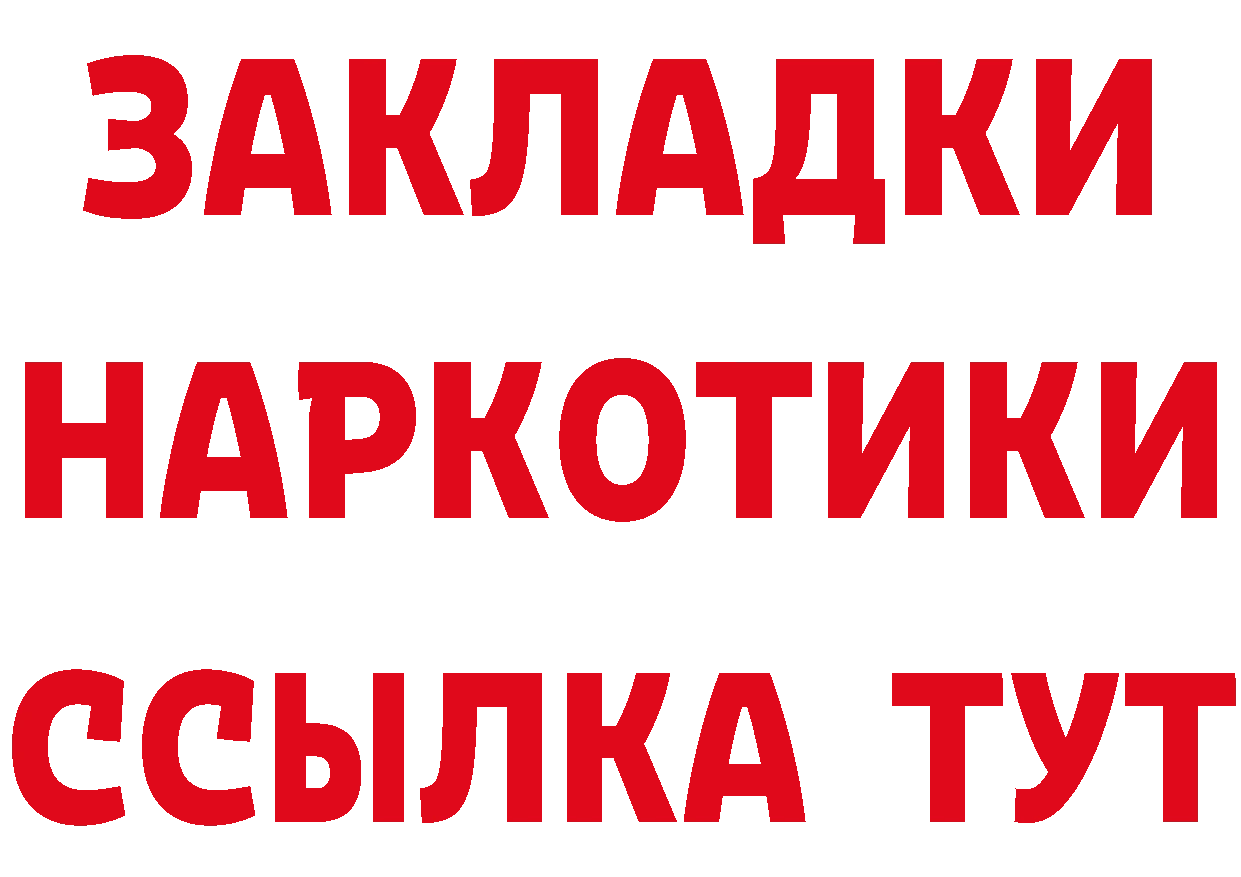 ЗАКЛАДКИ
НАРКОТИКИ
ССЫЛКА ТУТ